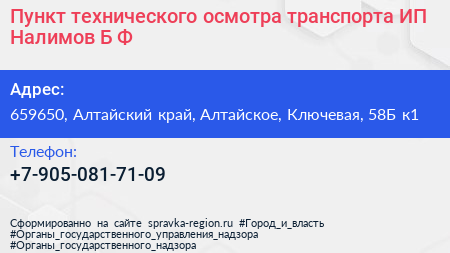 Пункт технического осмотра транспорта ИП Налимов Б Ф

Адрес:

659650, Алтайский край, Алтайское, Ключевая, 58Б к1

Телефон:

+7-905-081-71-09

Сформированно на сайте spravka-region.ru #Город_и_власть #Органы_государственного_управления_надзора #Органы_государственного_надзора